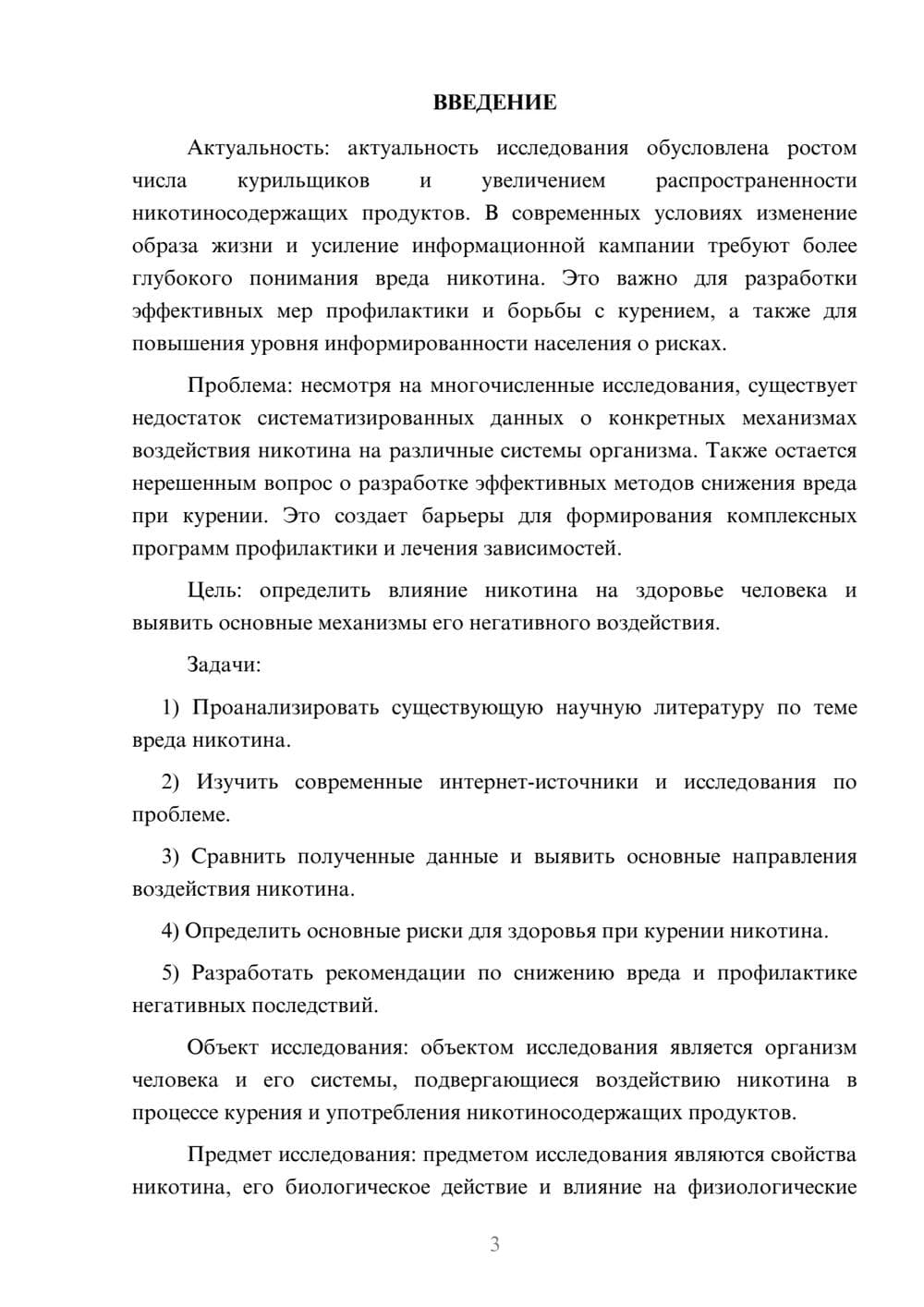 ВВЕДЕНИЕ

Актуальность: актуальность исследования обусловлена ростом числа курильщиков и увеличением распространенности никотиносодержащих продуктов. В современных условиях изменение образа жизни и усиление информационной кампании требуют более глубокого понимания вреда никотина. Это важно для разработки эффективных мер профилактики и борьбы с курением, а также для повышения уровня информированности населения о рисках.

Проблема: несмотря на многочисленные исследования, существует недостаток систематизированных данных о конкретных механизмах воздействия никотина на различные системы организма. Также остается нерешенным вопрос о разработке эффективных методов снижения вреда при курении. Это создает барьеры для формирования комплексных программ профилактики и лечения зависимостей.

Цель: определить влияние никотина на здоровье человека и выявить основные механизмы его негативного воздействия.

Задачи:

1) Проанализировать существующую научную литературу по теме вреда никотина.

2) Изучить современные интернет-источники и исследования по проблеме.

3) Сравнить полученные данные и выявить основные направления воздействия никотина.

4) Определить основные риски для здоровья при курении никотина.

5) Разработать рекомендации по снижению вреда и профилактике негативных последствий.

Объект исследования: объектом исследования является организм человека и его системы, подвергающиеся воздействию никотина в процессе курения и употребления никотиносодержащих продуктов.

Предмет исследования: предметом исследования являются свойства никотина, его биологическое действие и влияние на физиологические

3